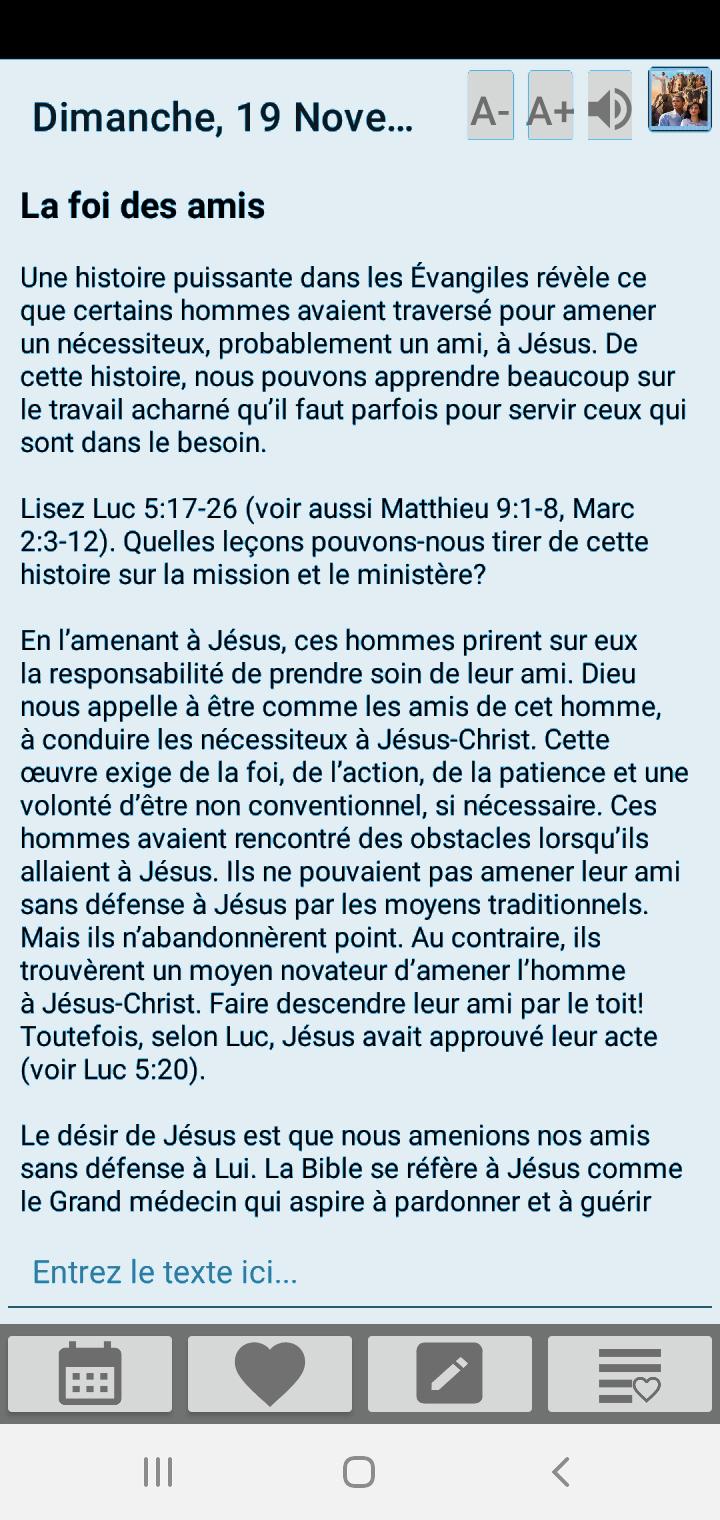 Dimanche, 19 Nove...

A- A+

La foi des amis

Une histoire puissante dans les Évangiles révèle ce que certains hommes avaient traversé pour amener un nécessiteux, probablement un ami, à Jésus. De cette histoire, nous pouvons apprendre beaucoup sur le travail acharné qu'il faut parfois pour servir ceux qui sont dans le besoin.

Lisez Luc 5:17-26 (voir aussi Matthieu 9:1-8, Marc 2:3-12). Quelles leçons pouvons-nous tirer de cette histoire sur la mission et le ministère?

En l'amenant à Jésus, ces hommes prirent sur eux la responsabilité de prendre soin de leur ami. Dieu nous appelle à être comme les amis de cet homme, à conduire les nécessiteux à Jésus-Christ. Cette œuvre exige de la foi, de l'action, de la patience et une volonté d'être non conventionnel, si nécessaire. Ces hommes avaient rencontré des obstacles lorsqu'ils allaient à Jésus. Ils ne pouvaient pas amener leur ami sans défense à Jésus par les moyens traditionnels. Mais ils n'abandonnèrent point. Au contraire, ils trouvèrent un moyen novateur d'amener l'homme à Jésus-Christ. Faire descendre leur ami par le toit! Toutefois, selon Luc, Jésus avait approuvé leur acte (voir Luc 5:20).

Le désir de Jésus est que nous amenions nos amis sans défense à Lui. La Bible se réfère à Jésus comme le Grand médecin qui aspire à pardonner et à guérir

Entrez le texte ici...